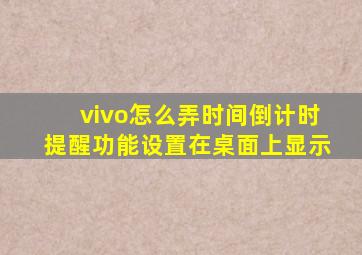 vivo怎么弄时间倒计时提醒功能设置在桌面上显示